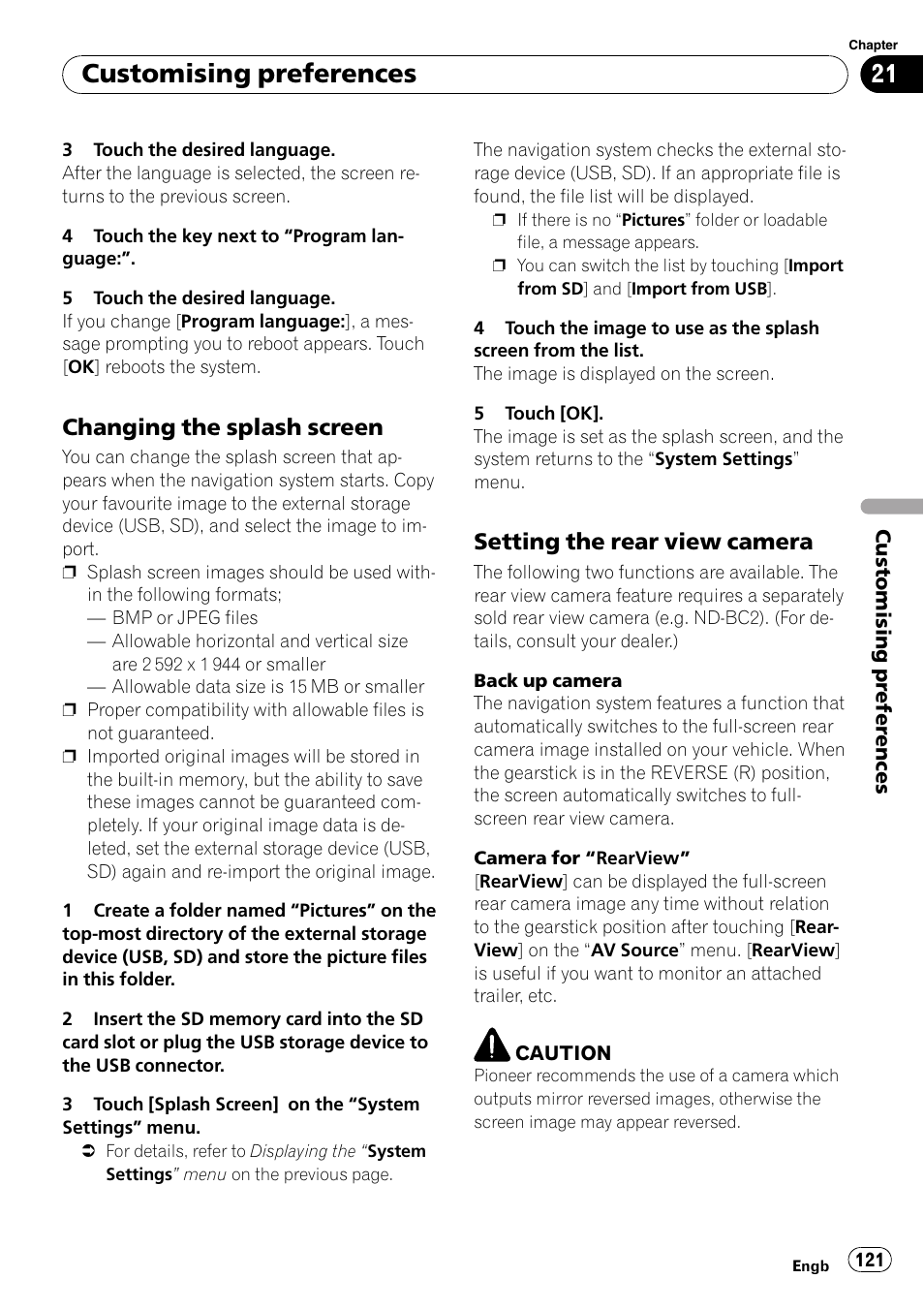 Chapter

Customising preferences

21

3 Touch the desired language.
After the language is selected, the screen returns to the previous screen.

4 Touch the key next to “Program language:”.

5 Touch the desired language.
If you change [Program language:], a message prompting you to reboot appears. Touch [OK] reboots the system.

Changing the splash screen

You can change the splash screen that appears when the navigation system starts. Copy your favourite image to the external storage device (USB, SD), and select the image to import.

❒ Splash screen images should be used within the following formats;
— BMP or JPEG files
— Allowable horizontal and vertical size are 2 592 x 1 944 or smaller
— Allowable data size is 15 MB or smaller
❒ Proper compatibility with allowable files is not guaranteed.
❒ Imported original images will be stored in the built-in memory, but the ability to save these images cannot be guaranteed completely. If your original image data is deleted, set the external storage device (USB, SD) again and re-import the original image.

1 Create a folder named “Pictures” on the top-most directory of the external storage device (USB, SD) and store the picture files in this folder.

2 Insert the SD memory card into the SD card slot or plug the USB storage device to the USB connector.

3 Touch [Splash Screen] on the “System Settings” menu.
➲ For details, refer to Displaying the “System Settings” menu on the previous page.

The navigation system checks the external storage device (USB, SD). If an appropriate file is found, the file list will be displayed.
❒ If there is no “Pictures” folder or loadable file, a message appears.
❒ You can switch the list by touching [Import from SD] and [Import from USB].

4 Touch the image to use as the splash screen from the list.
The image is displayed on the screen.

5 Touch [OK].
The image is set as the splash screen, and the system returns to the “System Settings” menu.

Setting the rear view camera

The following two functions are available. The rear view camera feature requires a separately sold rear view camera (e.g. ND-BC2). (For details, consult your dealer.)

Back up camera
The navigation system features a function that automatically switches to the full-screen rear camera image installed on your vehicle. When the gearstick is in the REVERSE (R) position, the screen automatically switches to full-screen rear view camera.

Camera for “RearView”
[RearView] can be displayed the full-screen rear camera image any time without relation to the gearstick position after touching [RearView] on the “AV Source” menu. [RearView] is useful if you want to monitor an attached trailer, etc.

CAUTION
Pioneer recommends the use of a camera which outputs mirror reversed images, otherwise the screen image may appear reversed.

Customising preferences

Engb 121